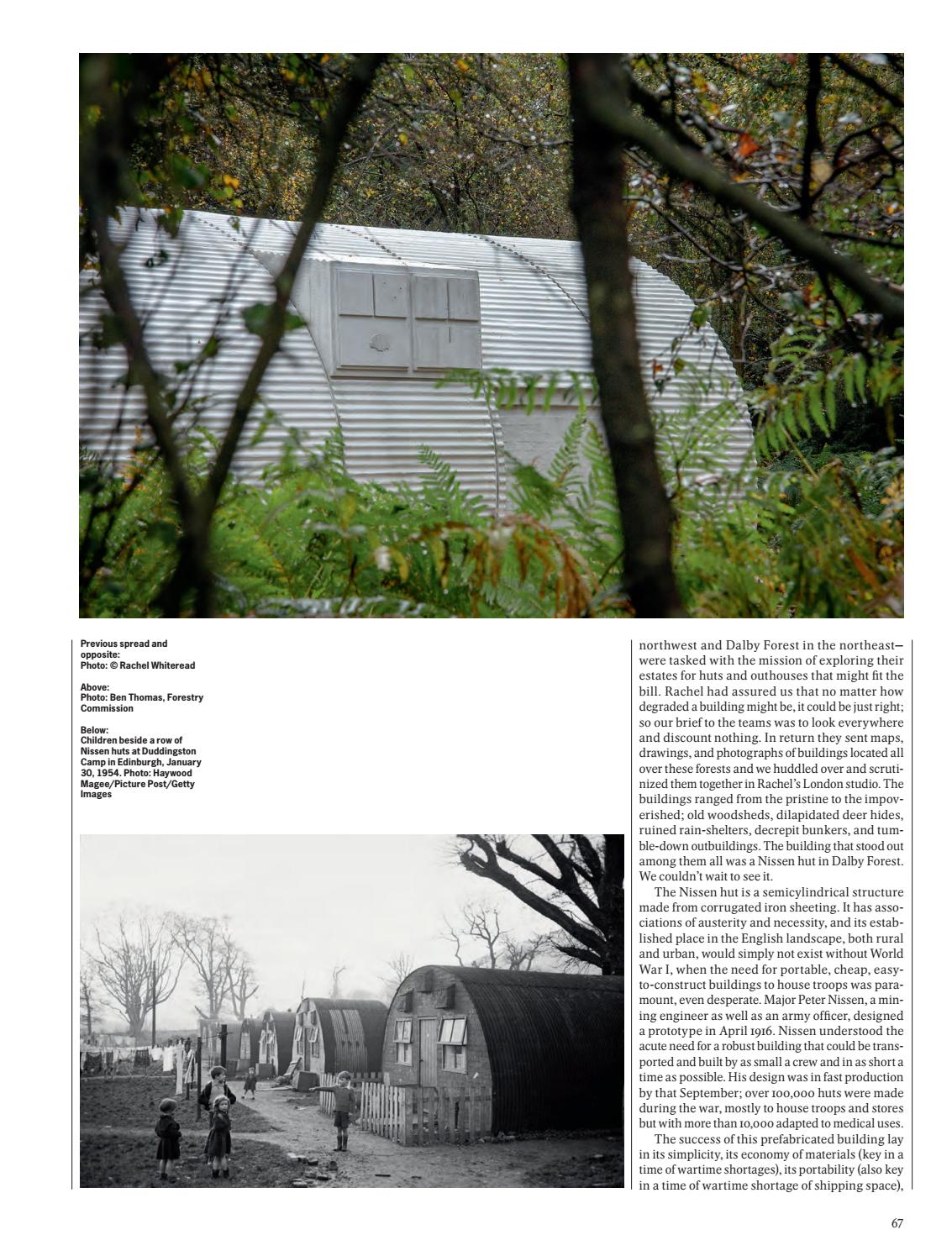 Previous spread and opposite:
Photo: © Rachel Whiteread

Above:
Photo: Ben Thomas, Forestry Commission

Below:
Children beside a row of Nissen huts at Duddingston Camp in Edinburgh, January 30, 1954. Photo: Haywood Magee/Picture Post/Getty Images

northwest and Dalby Forest in the northeast—were tasked with the mission of exploring their estates for huts and outhouses that might fit the bill. Rachel had assured us that no matter how degraded a building might be, it could be just right; so our brief to the teams was to look everywhere and discount nothing. In return they sent maps, drawings, and photographs of buildings located all over these forests and we huddled over and scrutinized them together in Rachel's London studio. The buildings ranged from the pristine to the impoverished; old woodsheds, dilapidated deer hides, ruined rain-shelters, decrepit bunkers, and tumble-down outbuildings. The building that stood out among them all was a Nissen hut in Dalby Forest. We couldn't wait to see it.

The Nissen hut is a semicylindrical structure made from corrugated iron sheeting. It has associations of austerity and necessity, and its established place in the English landscape, both rural and urban, would simply not exist without World War I, when the need for portable, cheap, easy-to-construct buildings to house troops was paramount, even desperate. Major Peter Nissen, a mining engineer as well as an army officer, designed a prototype in April 1916. Nissen understood the acute need for a robust building that could be transported and built by as small a crew and in as short a time as possible. His design was in fast production by that September; over 100,000 huts were made during the war, mostly to house troops and stores but with more than 10,000 adapted to medical uses.

The success of this prefabricated building lay in its simplicity, its economy of materials (key in a time of wartime shortages), its portability (also key in a time of wartime shortage of shipping space),

67